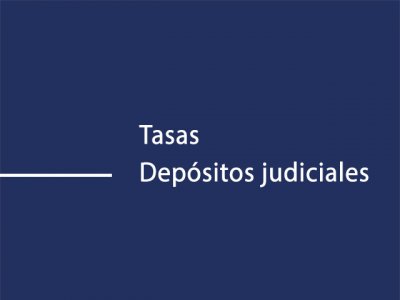 Tasas
Depósitos judiciales